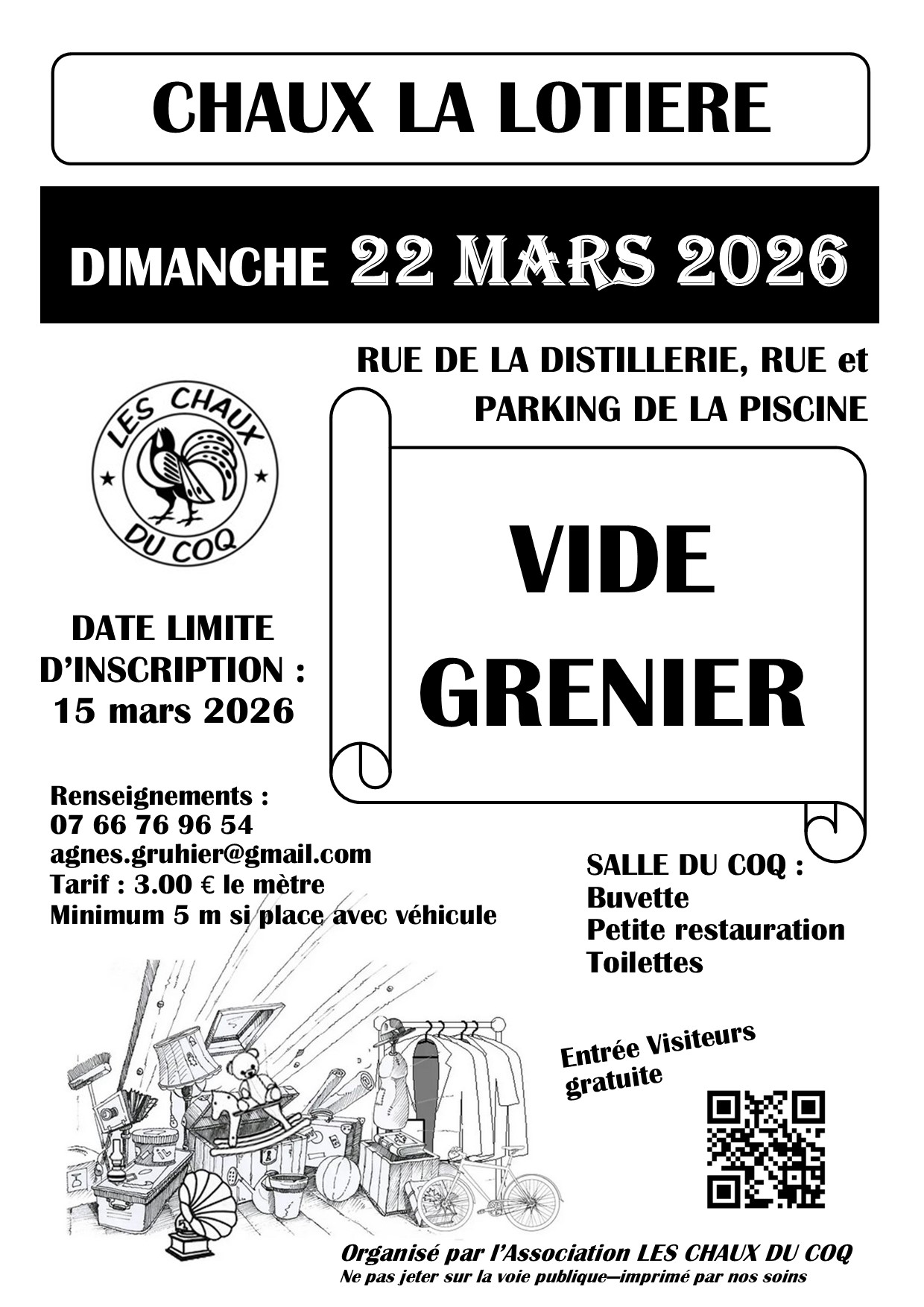 CHAUX LA LOTIERE

DIMANCHE 22 MARS 2026

RUE DE LA DISTILLERIE, RUE et PARKING DE LA PISCINE

LES CHAUX DU COQ

VIDE GRENIER

DATE LIMITE D'INSCRIPTION : 15 mars 2026

Renseignements :
07 66 76 96 54
agnes.gruhier@gmail.com
Tarif : 3.00 € le mètre
Minimum 5 m si place avec véhicule

SALLE DU COQ :
Buvette
Petite restauration
Toilettes

Entrée Visiteurs gratuite

Organisé par l'Association LES CHAUX DU COQ
Ne pas jeter sur la voie publique—imprimé par nos soins